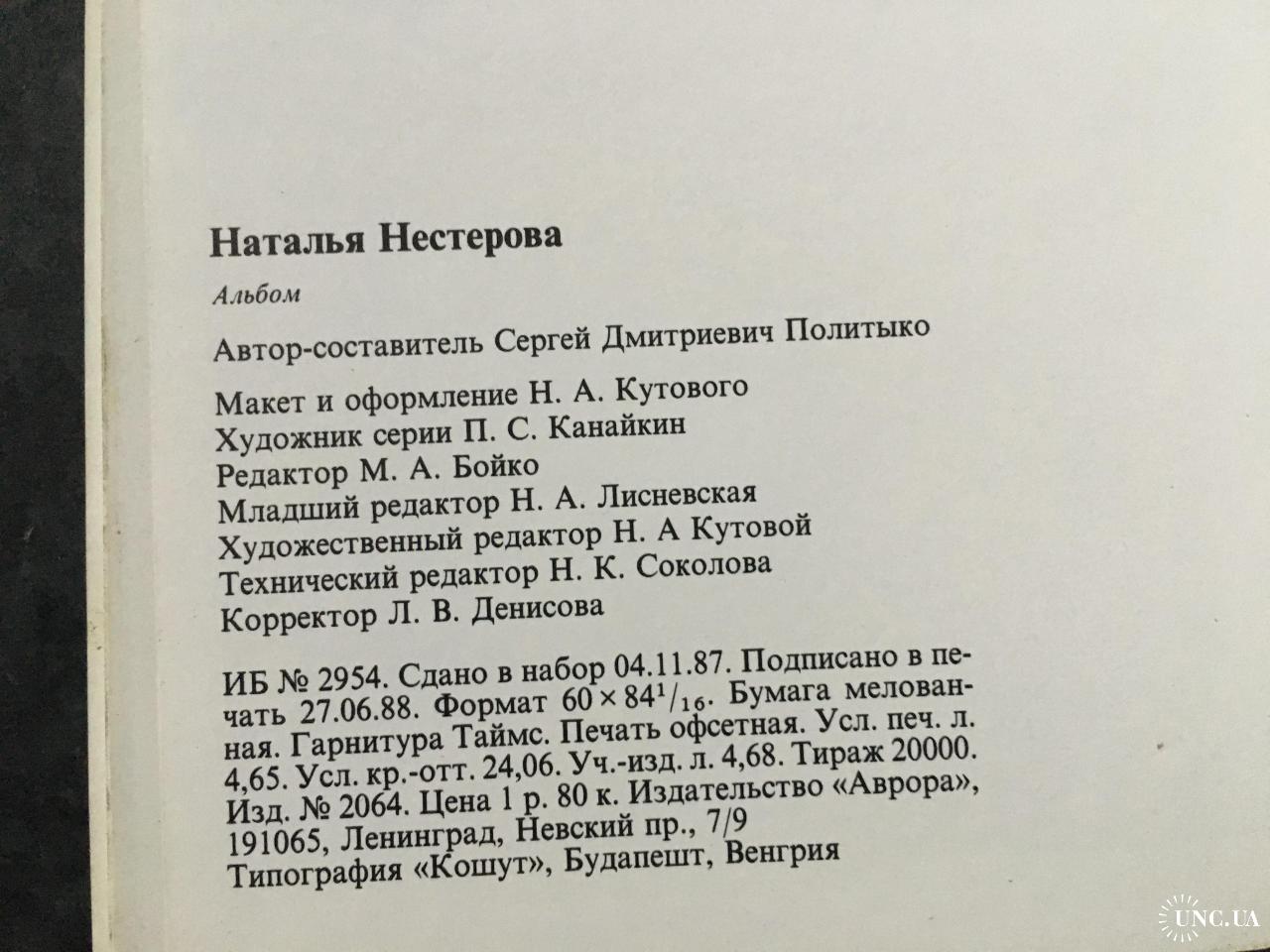 Наталья Нестерова

Альбом

Автор-составитель Сергей Дмитриевич Политыко

Макет и оформление Н. А. Кутового
Художник серии П. С. Канайкин
Редактор М. А. Бойко
Младший редактор Н. А. Лисневская
Художественный редактор Н. А Кутовой
Технический редактор Н. К. Соколова
Корректор Л. В. Денисова

ИБ № 2954. Сдано в набор 04.11.87. Подписано в печать 27.06.88. Формат $60 \times 84^1/_{16}$. Бумага мелованная. Гарнитура Таймс. Печать офсетная. Усл. печ. л. 4,65. Усл. кр.-отт. 24,06. Уч.-изд. л. 4,68. Тираж 20000. Изд. № 2064. Цена 1 р. 80 к. Издательство «Аврора», 191065, Ленинград, Невский пр., 7/9
Типография «Кошут», Будапешт, Венгрия

UNC.UA